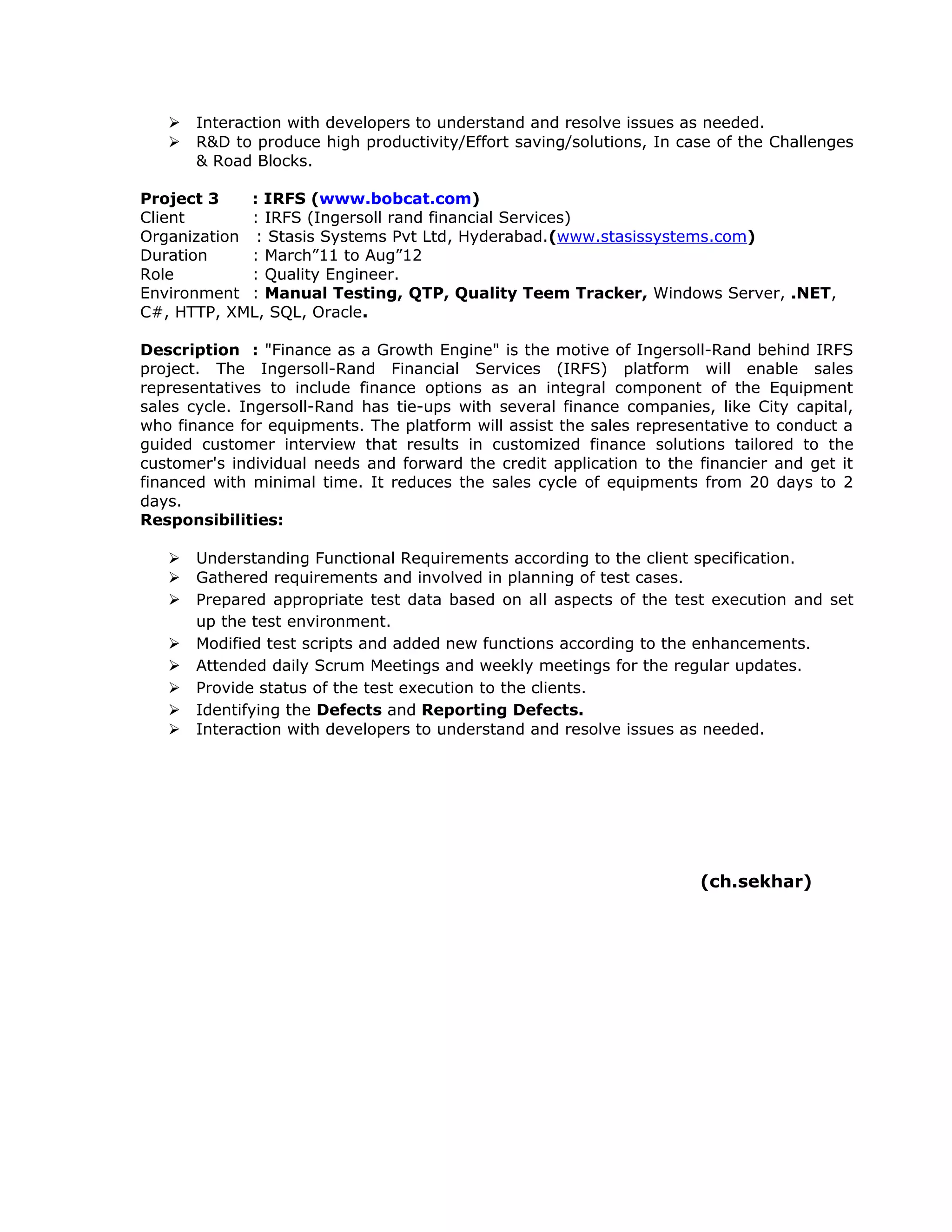 ➢ Interaction with developers to understand and resolve issues as needed.
➢ R&D to produce high productivity/Effort saving/solutions, In case of the Challenges & Road Blocks.

Project 3 : IRFS (www.bobcat.com)
Client : IRFS (Ingersoll rand financial Services)
Organization : Stasis Systems Pvt Ltd, Hyderabad.(www.stasissystems.com)
Duration : March”11 to Aug”12
Role : Quality Engineer.
Environment : Manual Testing, QTP, Quality Teem Tracker, Windows Server, .NET, C#, HTTP, XML, SQL, Oracle.

Description : "Finance as a Growth Engine" is the motive of Ingersoll-Rand behind IRFS project. The Ingersoll-Rand Financial Services (IRFS) platform will enable sales representatives to include finance options as an integral component of the Equipment sales cycle. Ingersoll-Rand has tie-ups with several finance companies, like City capital, who finance for equipments. The platform will assist the sales representative to conduct a guided customer interview that results in customized finance solutions tailored to the customer's individual needs and forward the credit application to the financier and get it financed with minimal time. It reduces the sales cycle of equipments from 20 days to 2 days.
Responsibilities:

➢ Understanding Functional Requirements according to the client specification.
➢ Gathered requirements and involved in planning of test cases.
➢ Prepared appropriate test data based on all aspects of the test execution and set up the test environment.
➢ Modified test scripts and added new functions according to the enhancements.
➢ Attended daily Scrum Meetings and weekly meetings for the regular updates.
➢ Provide status of the test execution to the clients.
➢ Identifying the Defects and Reporting Defects.
➢ Interaction with developers to understand and resolve issues as needed.

(ch.sekhar)